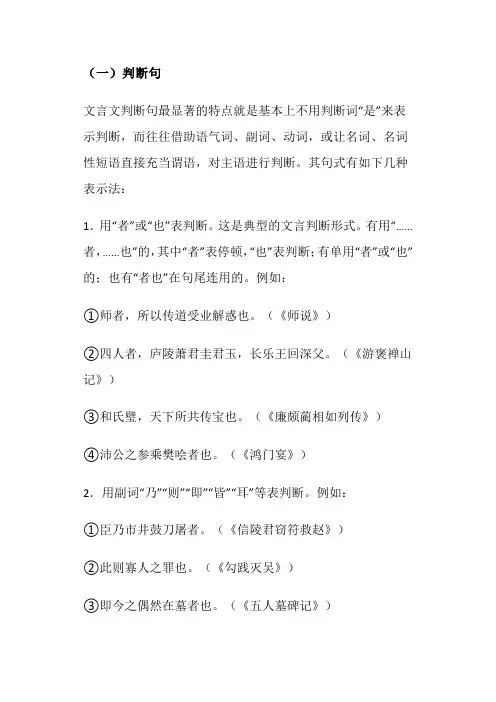 （一）判断句

文言文判断句最显著的特点就是基本上不用判断词“是”来表示判断，而往往借助语气词、副词、动词，或让名词、名词性短语直接充当谓语，对主语进行判断。其句式有如下几种表示法：

1．用“者”或“也”表判断。这是典型的文言判断形式。有用“……者，……也”的，其中“者”表停顿，“也”表判断；有单用“者”或“也”的；也有“者也”在句尾连用的。例如：

①师者，所以传道受业解惑也。（《师说》）

②四人者，庐陵萧君圭君玉，长乐王回深父。（《游褒禅山记》）

③和氏璧，天下所共传宝也。（《廉颇蔺相如列传》）

④沛公之参乘樊哙者也。（《鸿门宴》）

2．用副词“乃”“则”“即”“皆”“耳”等表判断。例如：

①臣乃市井鼓刀屠者。（《信陵君窃符救赵》）

②此则寡人之罪也。（《勾践灭吴》）

③即今之偶然在墓者也。（《五人墓碑记》）